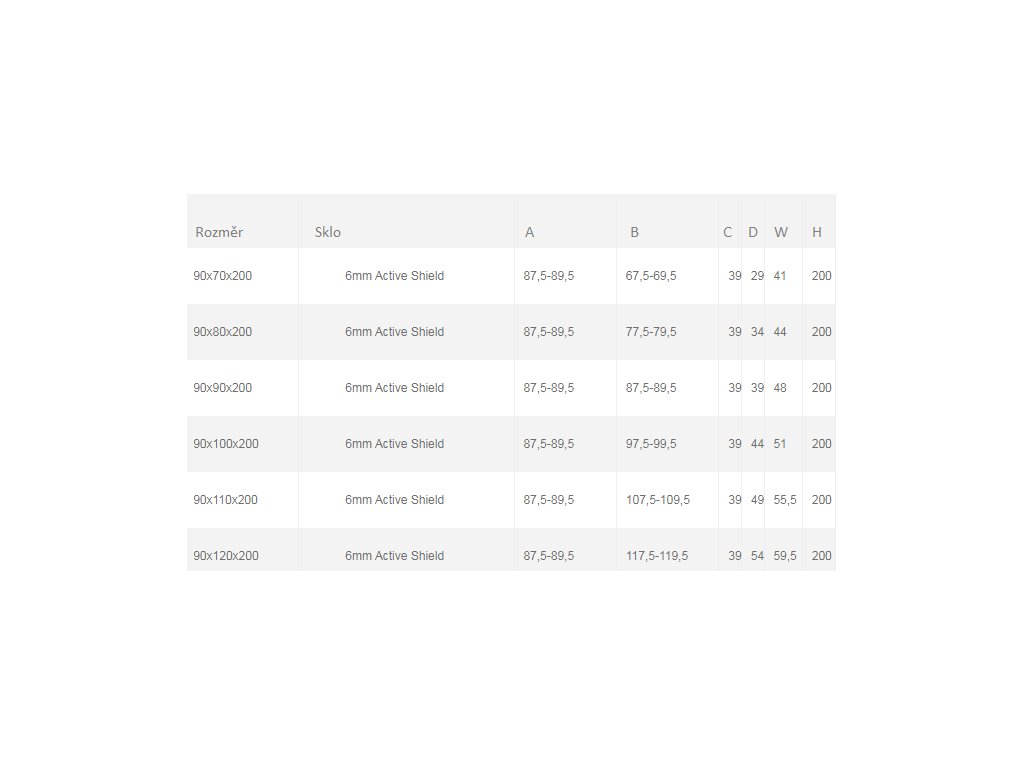 | Rozměr | Sklo | A | B | C | D | W | H |
|---|---|---|---|---|---|---|---|
| 90x70x200 | 6mm Active Shield | 87,5-89,5 | 67,5-69,5 | 39 | 29 | 41 | 200 |
| 90x80x200 | 6mm Active Shield | 87,5-89,5 | 77,5-79,5 | 39 | 34 | 44 | 200 |
| 90x90x200 | 6mm Active Shield | 87,5-89,5 | 87,5-89,5 | 39 | 39 | 48 | 200 |
| 90x100x200 | 6mm Active Shield | 87,5-89,5 | 97,5-99,5 | 39 | 44 | 51 | 200 |
| 90x110x200 | 6mm Active Shield | 87,5-89,5 | 107,5-109,5 | 39 | 49 | 55,5 | 200 |
| 90x120x200 | 6mm Active Shield | 87,5-89,5 | 117,5-119,5 | 39 | 54 | 59,5 | 200 |